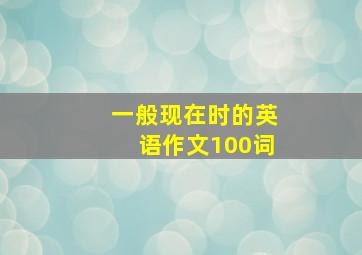 一般现在时的英语作文100词